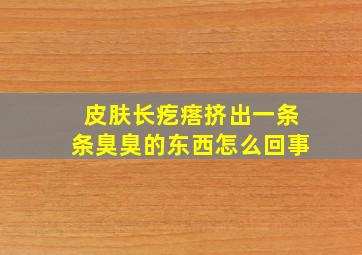 皮肤长疙瘩挤出一条条臭臭的东西怎么回事